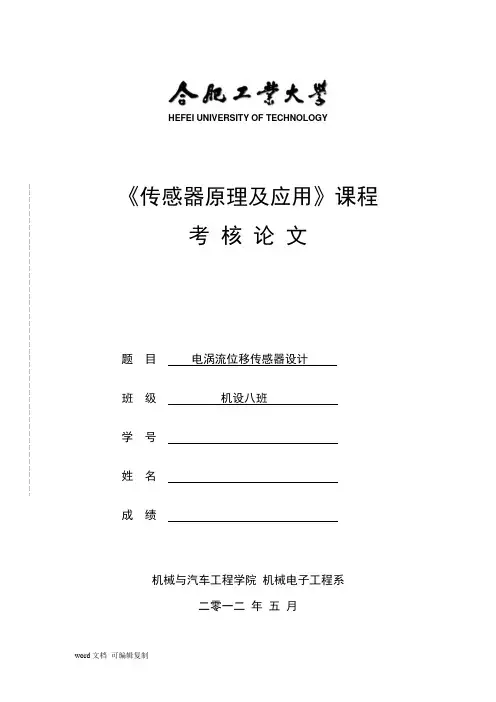 合肥工業大學
HEFEI UNIVERSITY OF TECHNOLOGY

《传感器原理及应用》课程
考 核 论 文

题 目 电涡流位移传感器设计

班 级 机设八班

学 号

姓 名

成 绩

机械与汽车工程学院 机械电子工程系

二零一二 年 五 月

word 文档 可编辑复制